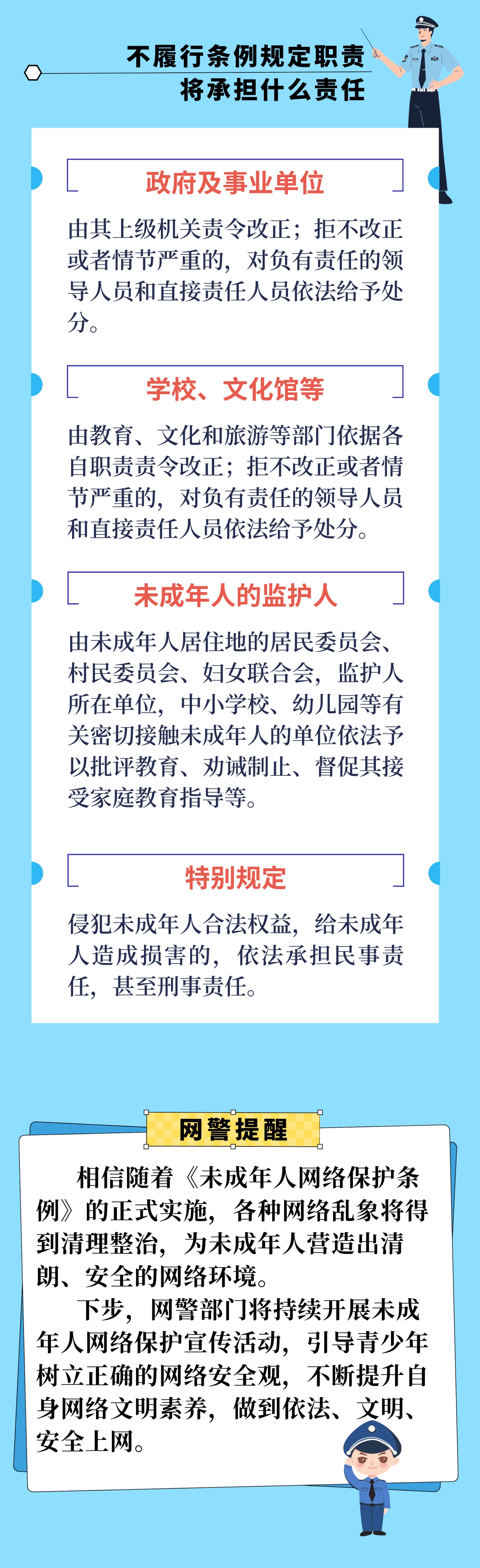 不履行条例规定职责
将承担什么责任

政府及事业单位

由其上级机关责令改正；拒不改正或者情节严重的，对负有责任的领导人员和直接责任人员依法给予处分。

学校、文化馆等

由教育、文化和旅游等部门依据各自职责责令改正；拒不改正或者情节严重的，对负有责任的领导人员和直接责任人员依法给予处分。

未成年人的监护人

由未成年人居住地的居民委员会、村民委员会、妇女联合会，监护人所在单位，中小学校、幼儿园等有关密切接触未成年人的单位依法予以批评教育、劝诫制止、督促其接受家庭教育指导等。

特别规定

侵犯未成年人合法权益，给未成年人造成损害的，依法承担民事责任，甚至刑事责任。

网警提醒

相信随着《未成年人网络保护条例》的正式实施，各种网络乱象将得到清理整治，为未成年人营造出清朗、安全的网络环境。

下步，网警部门将持续开展未成年人网络保护宣传活动，引导青少年树立正确的网络安全观，不断提升自身网络文明素养，做到依法、文明、安全上网。